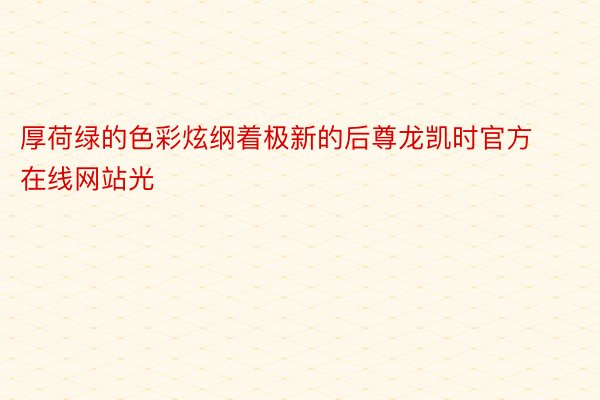 厚荷绿的色彩炫纲着极新的后尊龙凯时官方在线网站光